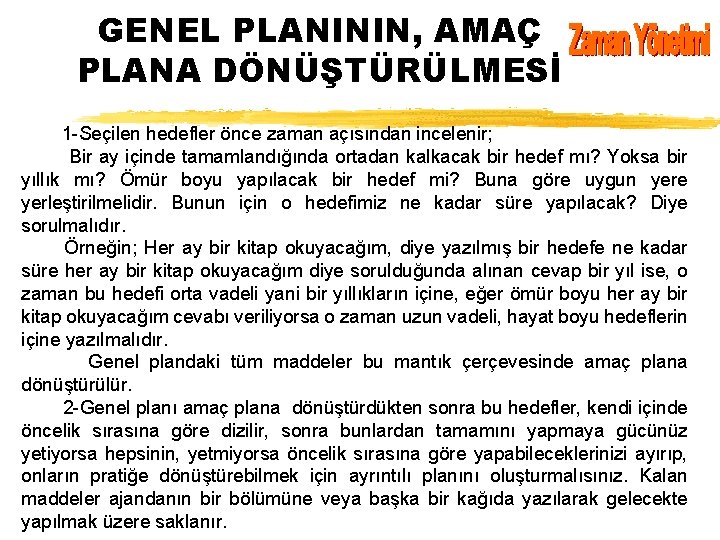 GENEL PLANININ, AMAÇ PLANA DÖNÜŞTÜRÜLMESİ

Zaman Yönetimi

1-Seçilen hedefler önce zaman açısından incelenir;

Bir ay içinde tamamlandığında ortadan kalkacak bir hedef mı? Yoksa bir yıllık mı? Ömür boyu yapılacak bir hedef mi? Buna göre uygun yere yerleştirilmelidir. Bunun için o hedefimiz ne kadar süre yapılacak? Diye sorulmalıdır.

Örneğin; Her ay bir kitap okuyacağım, diye yazılmış bir hedefe ne kadar süre her ay bir kitap okuyacağım diye sorulduğunda alınan cevap bir yıl ise, o zaman bu hedefi orta vadeli yani bir yıllıkların içine, eğer ömür boyu her ay bir kitap okuyacağım cevabı veriliyorsa o zaman uzun vadeli, hayat boyu hedeflerin içine yazılmalıdır.

Genel plandaki tüm maddeler bu mantık çerçevesinde amaç plana dönüştürülür.

2-Genel planı amaç plana dönüştürdükten sonra bu hedefler, kendi içinde öncelik sırasına göre dizilir, sonra bunlardan tamamını yapmaya gücünüz yetiyorsa hepsinin, yetmiyorsa öncelik sırasına göre yapabileceklerinizi ayırıp, onların pratiğe dönüştürebilmek için ayrıntılı planını oluşturmalısınız. Kalan maddeler ajandanın bir bölümüne veya başka bir kağıda yazılarak gelecekte yapılmak üzere saklanır.